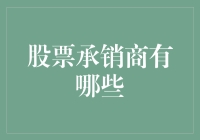 股票承销商有哪些